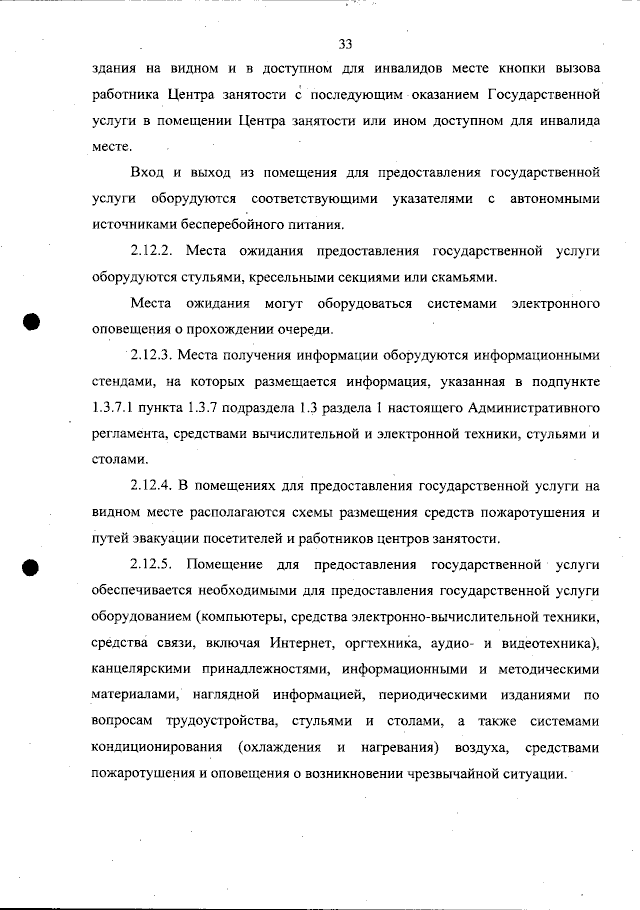 33

здания на видном и в доступном для инвалидов месте кнопки вызова работника Центра занятости с последующим оказанием Государственной услуги в помещении Центра занятости или ином доступном для инвалида месте.

Вход и выход из помещения для предоставления государственной услуги оборудуются соответствующими указателями с автономными источниками бесперебойного питания.

2.12.2. Места ожидания предоставления государственной услуги оборудуются стульями, кресельными секциями или скамьями.

Места ожидания могут оборудоваться системами электронного оповещения о прохождении очереди.

2.12.3. Места получения информации оборудуются информационными стендами, на которых размещается информация, указанная в подпункте 1.3.7.1 пункта 1.3.7 подраздела 1.3 раздела 1 настоящего Административного регламента, средствами вычислительной и электронной техники, стульями и столами.

2.12.4. В помещениях для предоставления государственной услуги на видном месте располагаются схемы размещения средств пожаротушения и путей эвакуации посетителей и работников центров занятости.

2.12.5. Помещение для предоставления государственной услуги обеспечивается необходимыми для предоставления государственной услуги оборудованием (компьютеры, средства электронно-вычислительной техники, средства связи, включая Интернет, оргтехника, аудио- и видеотехника), канцелярскими принадлежностями, информационными и методическими материалами, наглядной информацией, периодическими изданиями по вопросам трудоустройства, стульями и столами, а также системами кондиционирования (охлаждения и нагревания) воздуха, средствами пожаротушения и оповещения о возникновении чрезвычайной ситуации.